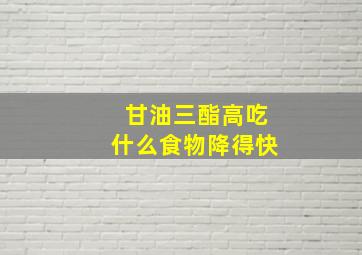 甘油三酯高吃
什么食物降得快